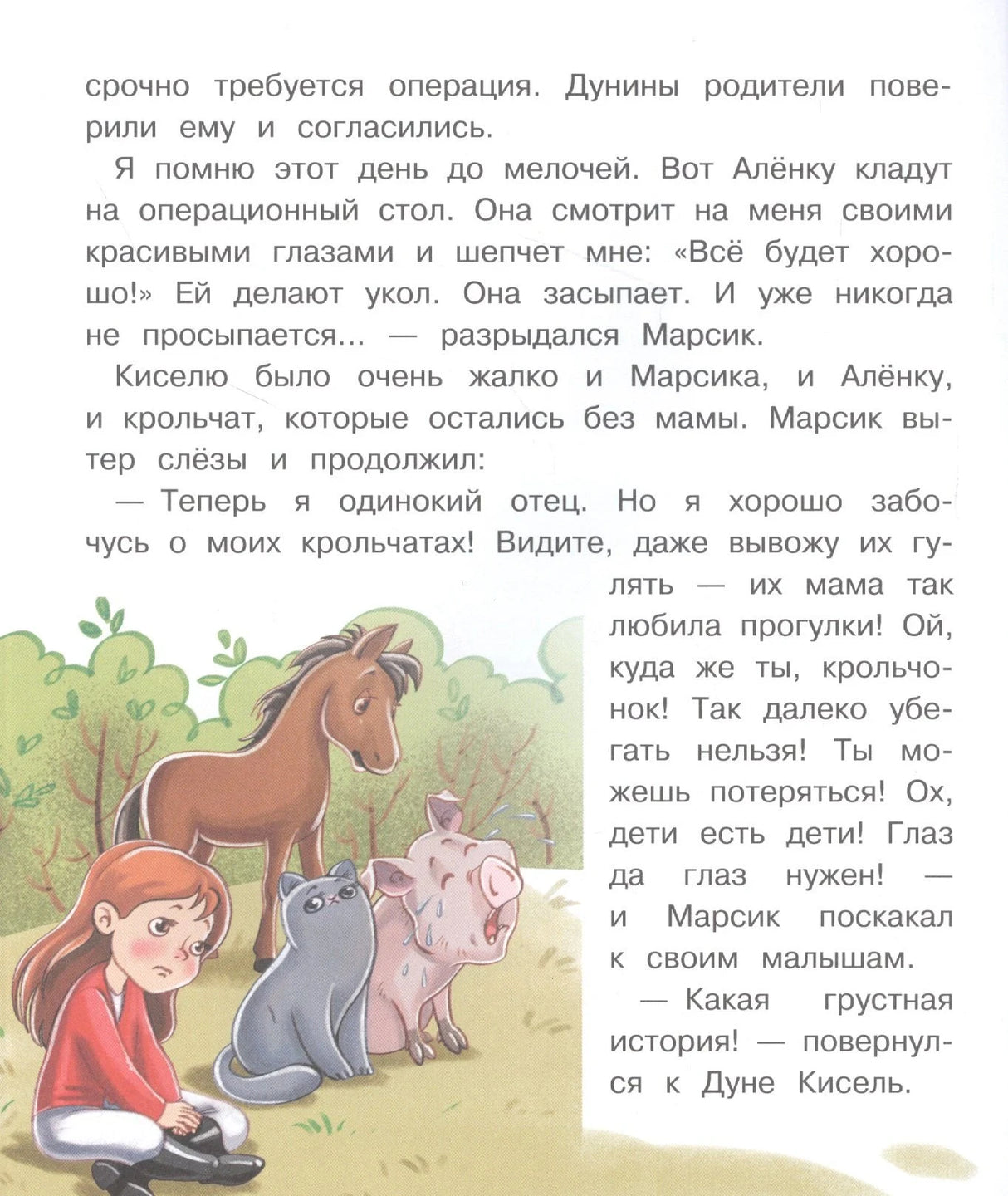 срочно требуется операция. Дунины родители поверили ему и согласились.

Я помню этот день до мелочей. Вот Алёнку кладут на операционный стол. Она смотрит на меня своими красивыми глазами и шепчет мне: «Всё будет хорошо!» Ей делают укол. Она засыпает. И уже никогда не просыпается... — разрыдался Марсик.

Киселю было очень жалко и Марсика, и Алёнку, и крольчат, которые остались без мамы. Марсик вытер слёзы и продолжил:

— Теперь я одинокий отец. Но я хорошо забочусь о моих крольчатах! Видите, даже вывожу их гулять — их мама так любила прогулки! Ой, куда же ты, крольчонок! Так далеко убегать нельзя! Ты можешь потеряться! Ох, дети есть дети! Глаз да глаз нужен! — и Марсик поскакал к своим малышам.

— Какая грустная история! — повернулся к Дуне Кисель.